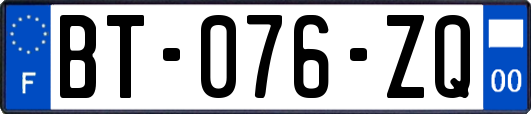 F
BT-076-ZQ
00